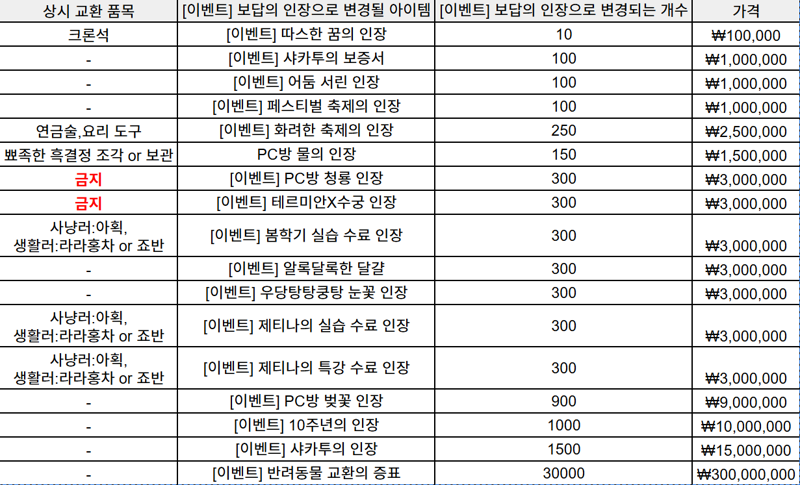 | 상시 교환 품목 | [이벤트] 보답의 인장으로 변경될 아이템 | [이벤트] 보답의 인장으로 변경되는 개수 | 가격 |
|---|---|---|---|
| 크론석 | [이벤트] 따스한 꿈의 인장 | 10 | ₩100,000 |
| - | [이벤트] 샤카투의 보증서 | 100 | ₩1,000,000 |
| - | [이벤트] 어둠 서린 인장 | 100 | ₩1,000,000 |
| - | [이벤트] 페스티벌 축제의 인장 | 100 | ₩1,000,000 |
| 연금술,요리 도구 | [이벤트] 화려한 축제의 인장 | 250 | ₩2,500,000 |
| 뾰족한 흑결정 조각 or 보관 | PC방 물의 인장 | 150 | ₩1,500,000 |
| 금지 | [이벤트] PC방 청룡 인장 | 300 | ₩3,000,000 |
| 금지 | [이벤트] 테르미안X수궁 인장 | 300 | ₩3,000,000 |
| 사냥러:아획, 생활러:라라홍차 or 죠반 | [이벤트] 봄학기 실습 수료 인장 | 300 | ₩3,000,000 |
| - | [이벤트] 알록달록한 달걀 | 300 | ₩3,000,000 |
| - | [이벤트] 우당탕탕쿵탕 눈꽃 인장 | 300 | ₩3,000,000 |
| 사냥러:아획, 생활러:라라홍차 or 죠반 | [이벤트] 제티나의 실습 수료 인장 | 300 | ₩3,000,000 |
| 사냥러:아획, 생활러:라라홍차 or 죠반 | [이벤트] 제티나의 특강 수료 인장 | 300 | ₩3,000,000 |
| - | [이벤트] PC방 벚꽃 인장 | 900 | ₩9,000,000 |
| - | [이벤트] 10주년의 인장 | 1000 | ₩10,000,000 |
| - | [이벤트] 샤카투의 인장 | 1500 | ₩15,000,000 |
| - | [이벤트] 반려동물 교환의 증표 | 30000 | ₩300,000,000 |